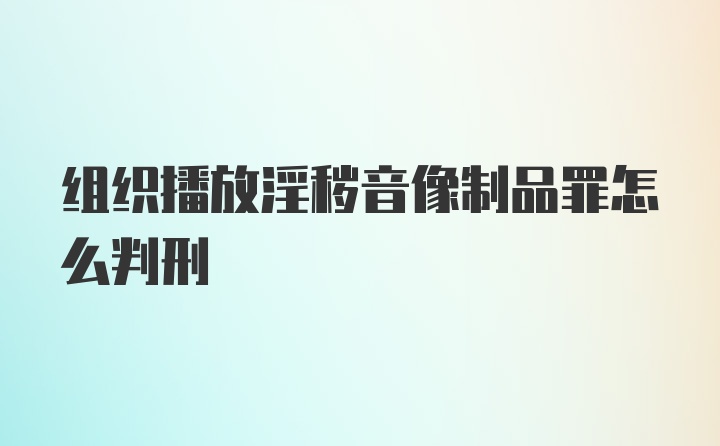 组织播放淫秽音像制品罪怎么判刑